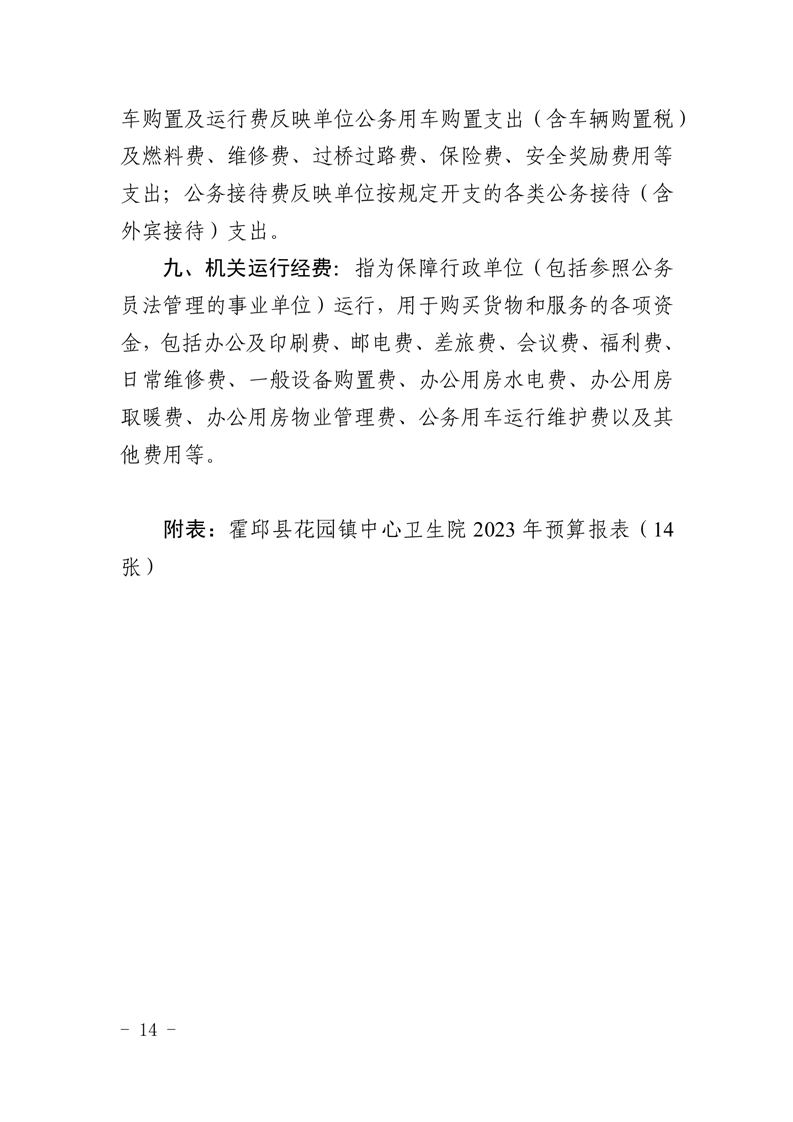 车购置及运行费反映单位公务用车购置支出（含车辆购置税）及燃料费、维修费、过桥过路费、保险费、安全奖励费用等支出；公务接待费反映单位按规定开支的各类公务接待（含外宾接待）支出。

九、机关运行经费：指为保障行政单位（包括参照公务员法管理的事业单位）运行，用于购买货物和服务的各项资金，包括办公及印刷费、邮电费、差旅费、会议费、福利费、日常维修费、一般设备购置费、办公用房水电费、办公用房取暖费、办公用房物业管理费、公务用车运行维护费以及其他费用等。

附表：霍邱县花园镇中心卫生院 2023 年预算报表（14 张）

－ 14 －